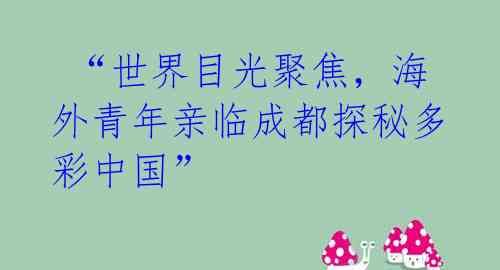 “世界目光聚焦，海外青年亲临成都探秘多彩中国”